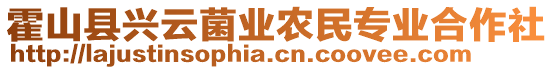 霍山县兴云菌业农民专业合作社
http://lajustinsophia.cn.coovee.com